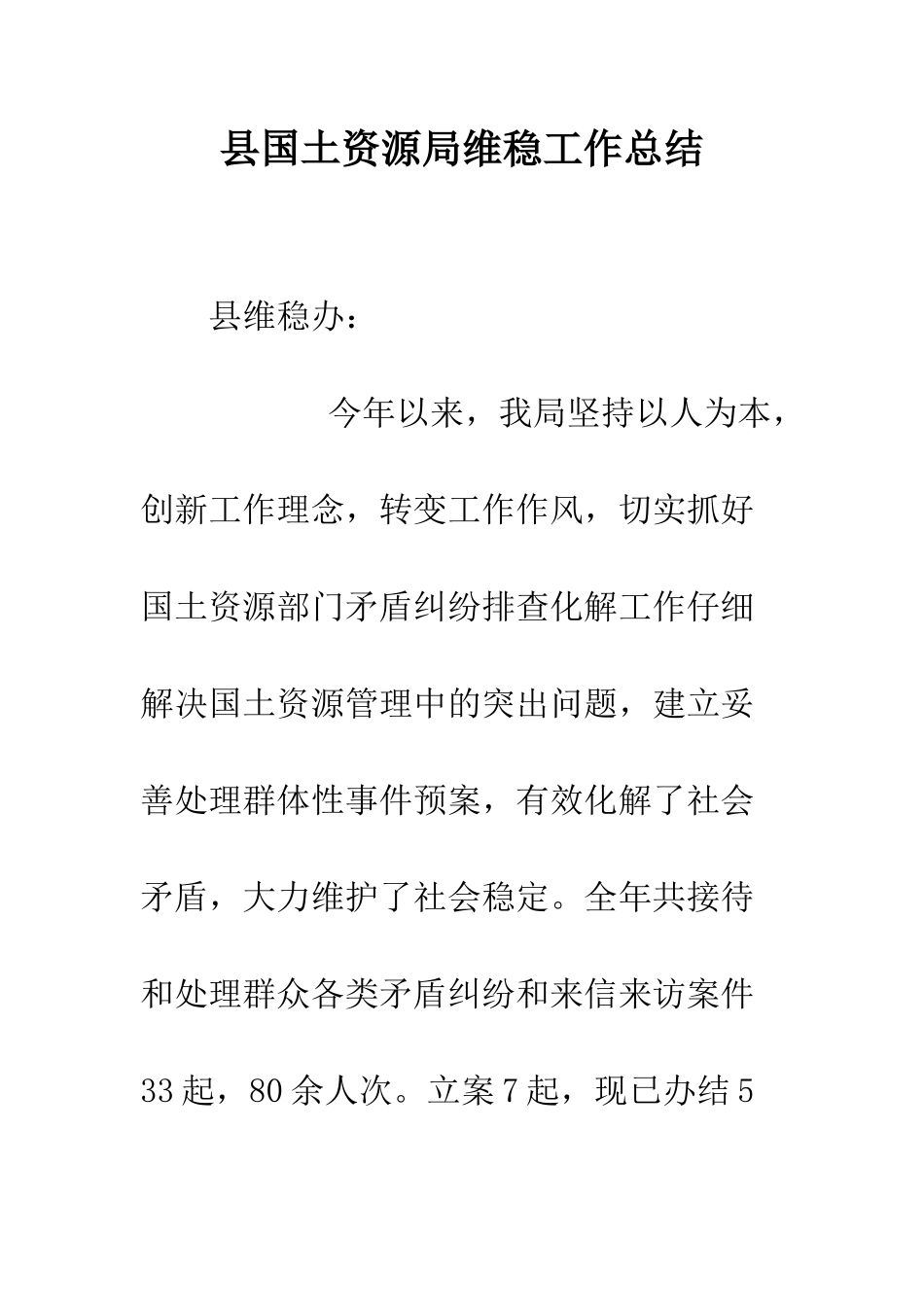 县国土资源局维稳工作总结

县维稳办：

今年以来，我局坚持以人为本，创新工作理念，转变工作作风，切实抓好国土资源部门矛盾纠纷排查化解工作仔细解决国土资源管理中的突出问题，建立妥善处理群体性事件预案，有效化解了社会矛盾，大力维护了社会稳定。全年共接待和处理群众各类矛盾纠纷和来信来访案件33起，80余人次。立案7起，现已办结5